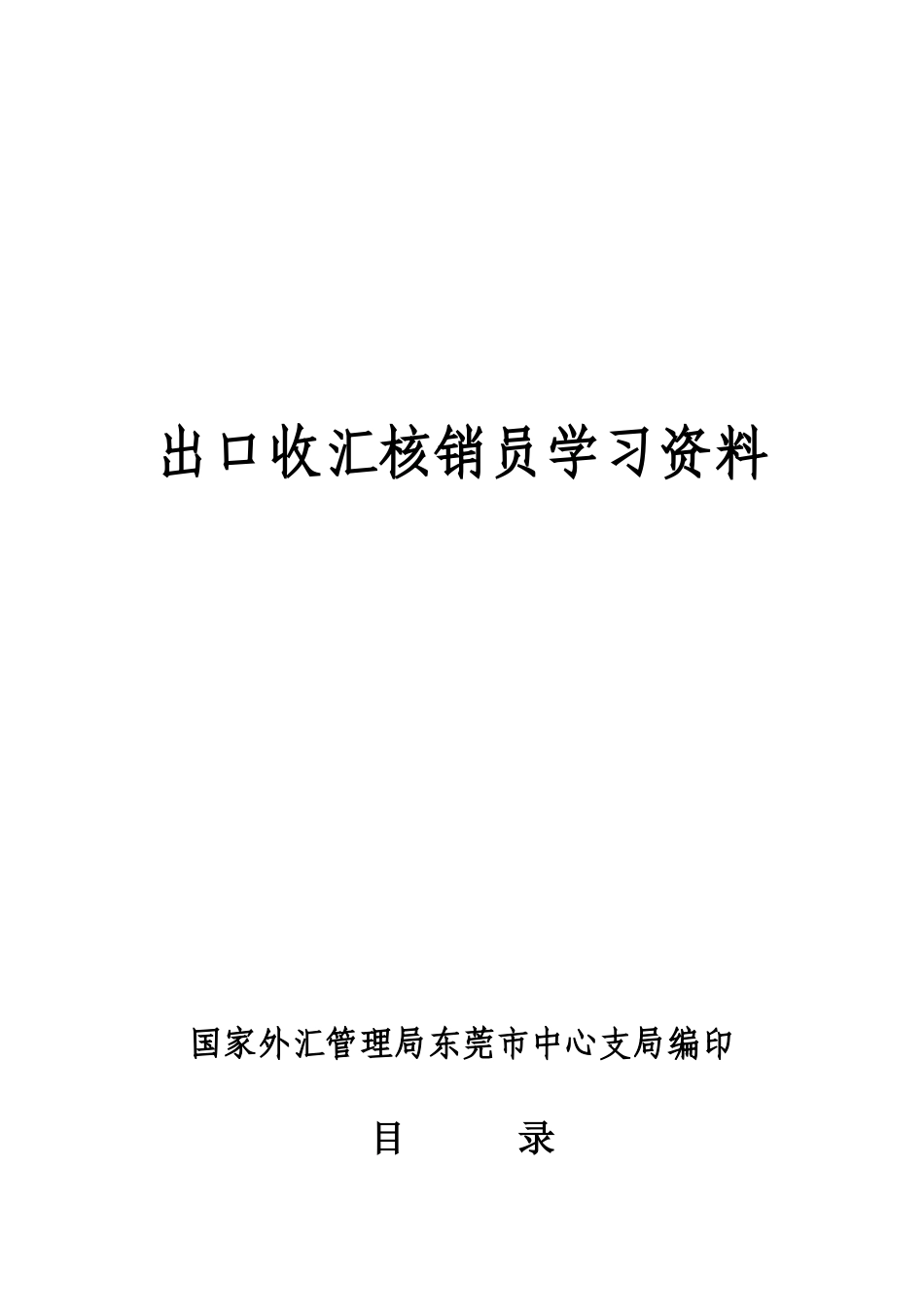 出口收汇核销员学习资料

国家外汇管理局东莞市中心支局编印

目 录